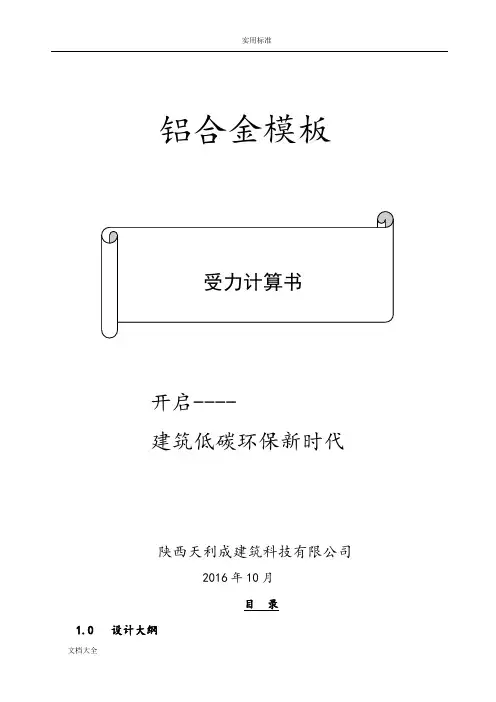 实用标准

铝合金模板

受力计算书

开启----

建筑低碳环保新时代

陕西天利成建筑科技有限公司

2016年10月

目 录

1.0 设计大纲

文档大全